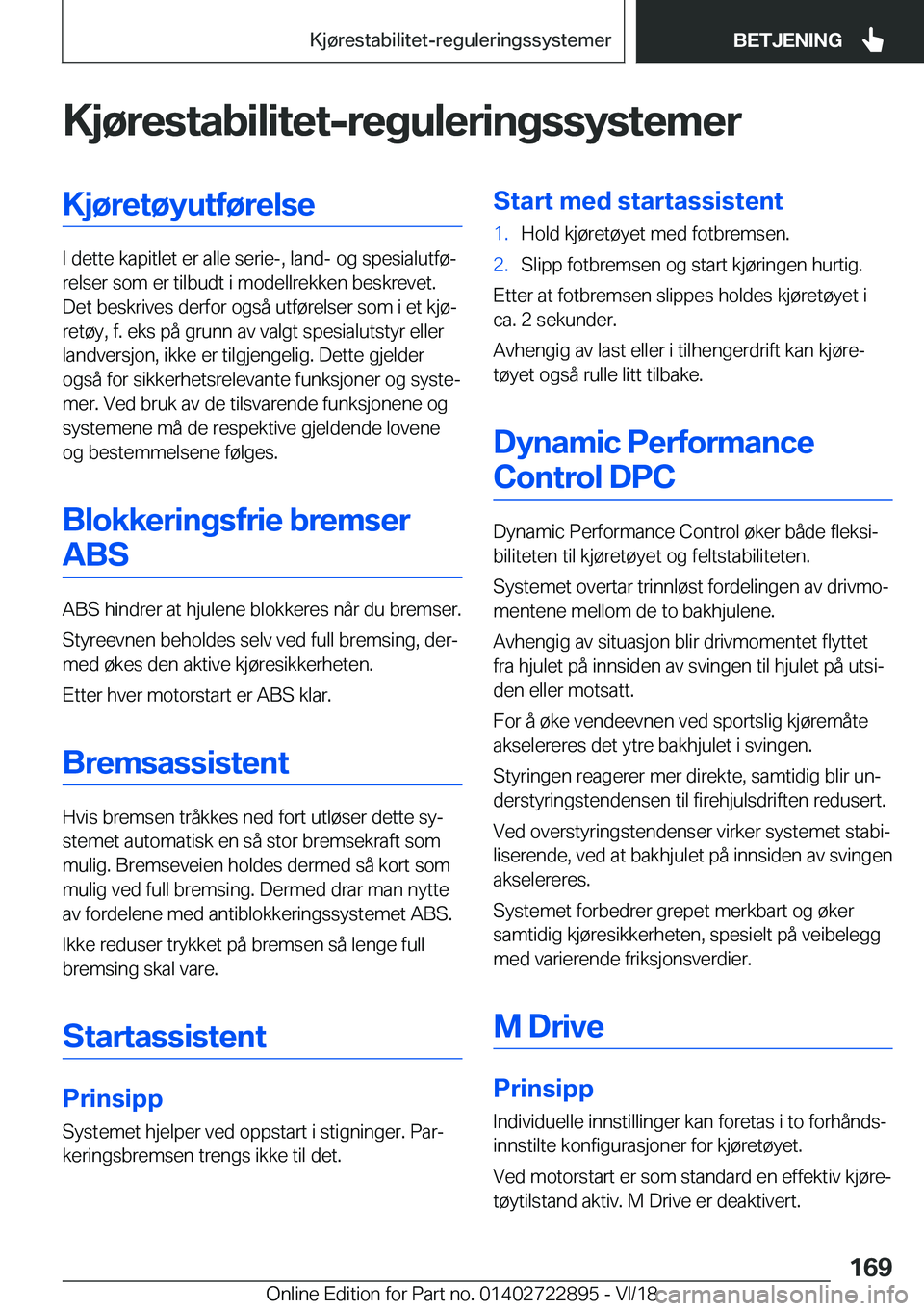 Kjørestabilitet-reguleringssystemer BETJENING

Kjørestabilitet-reguleringssystemer

Kjøretøyutførelse

I dette kapitlet er alle serie-, land- og spesialutførelser som er tilbudt i modellrekken beskrevet. Det beskrives derfor også utførelser som i et kjøretøy, f. eks på grunn av valgt spesialutstyr eller landversjon, ikke er tilgjengelig. Dette gjelder også for sikkerhetsrelevante funksjoner og systemer. Ved bruk av de tilsvarende funksjonene og systemene må de respektive gjeldende lovene og bestemmelsene følges.

Blokkeringsfrie bremser ABS

ABS hindrer at hjulene blokkeres når du bremser.

Styreevnen beholdes selv ved full bremsing, dermed økes den aktive kjøresikkerheten.

Etter hver motorstart er ABS klar.

Bremsassistent

Hvis bremsen tråkkes ned fort utløser dette systemet automatisk en så stor bremsekraft som mulig. Bremseveien holdes dermed så kort som mulig ved full bremsing. Dermed drar man nytte av fordelene med antiblokkeringssystemet ABS.

Ikke reduser trykket på bremsen så lenge full bremsing skal vare.

Startassistent

Prinsipp

Systemet hjelper ved oppstart i stigninger. Parkeringsbremsen trengs ikke til det.

Start med startassistent

1. Hold kjøretøyet med fotbremsen.
2. Slipp fotbremsen og start kjøringen hurtig.

Etter at fotbremsen slippes holdes kjøretøyet i ca. 2 sekunder.

Avhengig av last eller i tilhengerdrift kan kjøretøyet også rulle litt tilbake.

Dynamic Performance Control DPC

Dynamic Performance Control øker både fleksibiliteten til kjøretøyet og feltstabiliteten.

Systemet overtar trinnløst fordelingen av drivmomentene mellom de to bakhjulene.

Avhengig av situasjon blir drivmomentet flyttet fra hjulet på innsiden av svingen til hjulet på utsiden eller motsatt.

For å øke vendeevnen ved sportslig kjøremåte akselereres det ytre bakhjulet i svingen.

Styringen reagerer mer direkte, samtidig blir understyringstendensen til firehjulsdriften redusert.

Ved overstyringstendenser virker systemet stabiliserende, ved at bakhjulet på innsiden av svingen akselereres.

Systemet forbedrer grepet merkbart og øker samtidig kjøresikkerheten, spesielt på veibelegg med varierende friksjonsverdier.

M Drive

Prinsipp

Individuelle innstillinger kan foretas i to forhåndsinnstilte konfigurasjoner for kjøretøyet.

Ved motorstart er som standard en effektiv kjøretøytilstand aktiv. M Drive er deaktivert.

169

Online Edition for Part no. 01402722895 - VI/18 carmanualsonline.info